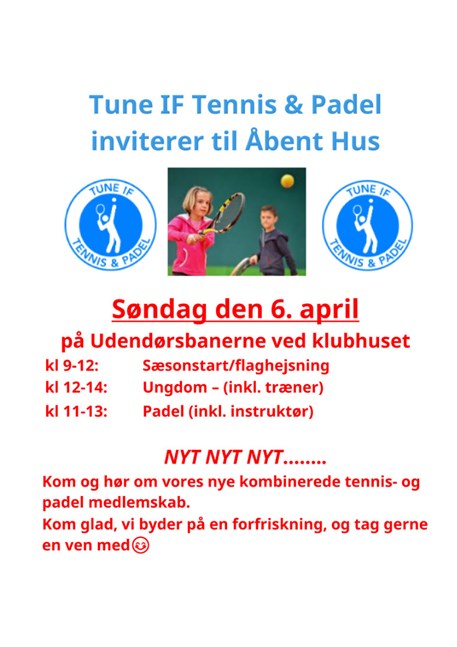 Tune IF Tennis & Padel
inviterer til Åbent Hus

TUNE IF
TENNIS & PADEL

TUNE IF
TENNIS & PADEL

Søndag den 6. april

på Udendørsbanerne ved klubhuset

kl 9-12: Sæsonstart/flaghejsning
kl 12-14: Ungdom – (inkl. træner)
kl 11-13: Padel (inkl. instruktør)

NYT NYT NYT........

Kom og hør om vores nye kombinerede tennis- og padel medlemskab.

Kom glad, vi byder på en forfriskning, og tag gerne en ven med😊